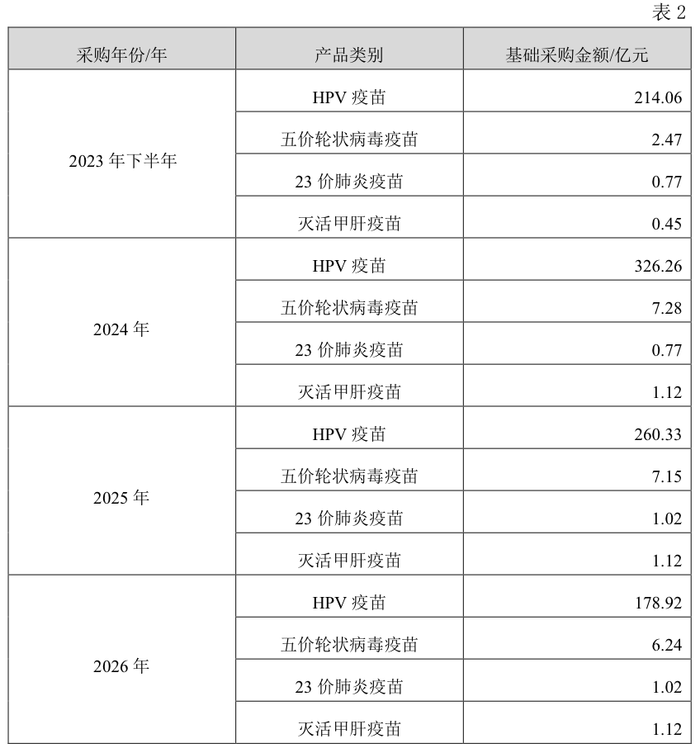 表2

| 采购年份/年 | 产品类别 | 基础采购金额/亿元 |
|---|---|---|
| 2023年下半年 | HPV疫苗 | 214.06 |
| | 五价轮状病毒疫苗 | 2.47 |
| | 23价肺炎疫苗 | 0.77 |
| | 灭活甲肝疫苗 | 0.45 |
| 2024年 | HPV疫苗 | 326.26 |
| | 五价轮状病毒疫苗 | 7.28 |
| | 23价肺炎疫苗 | 0.77 |
| | 灭活甲肝疫苗 | 1.12 |
| 2025年 | HPV疫苗 | 260.33 |
| | 五价轮状病毒疫苗 | 7.15 |
| | 23价肺炎疫苗 | 1.02 |
| | 灭活甲肝疫苗 | 1.12 |
| 2026年 | HPV疫苗 | 178.92 |
| | 五价轮状病毒疫苗 | 6.24 |
| | 23价肺炎疫苗 | 1.02 |
| | 灭活甲肝疫苗 | 1.12 |